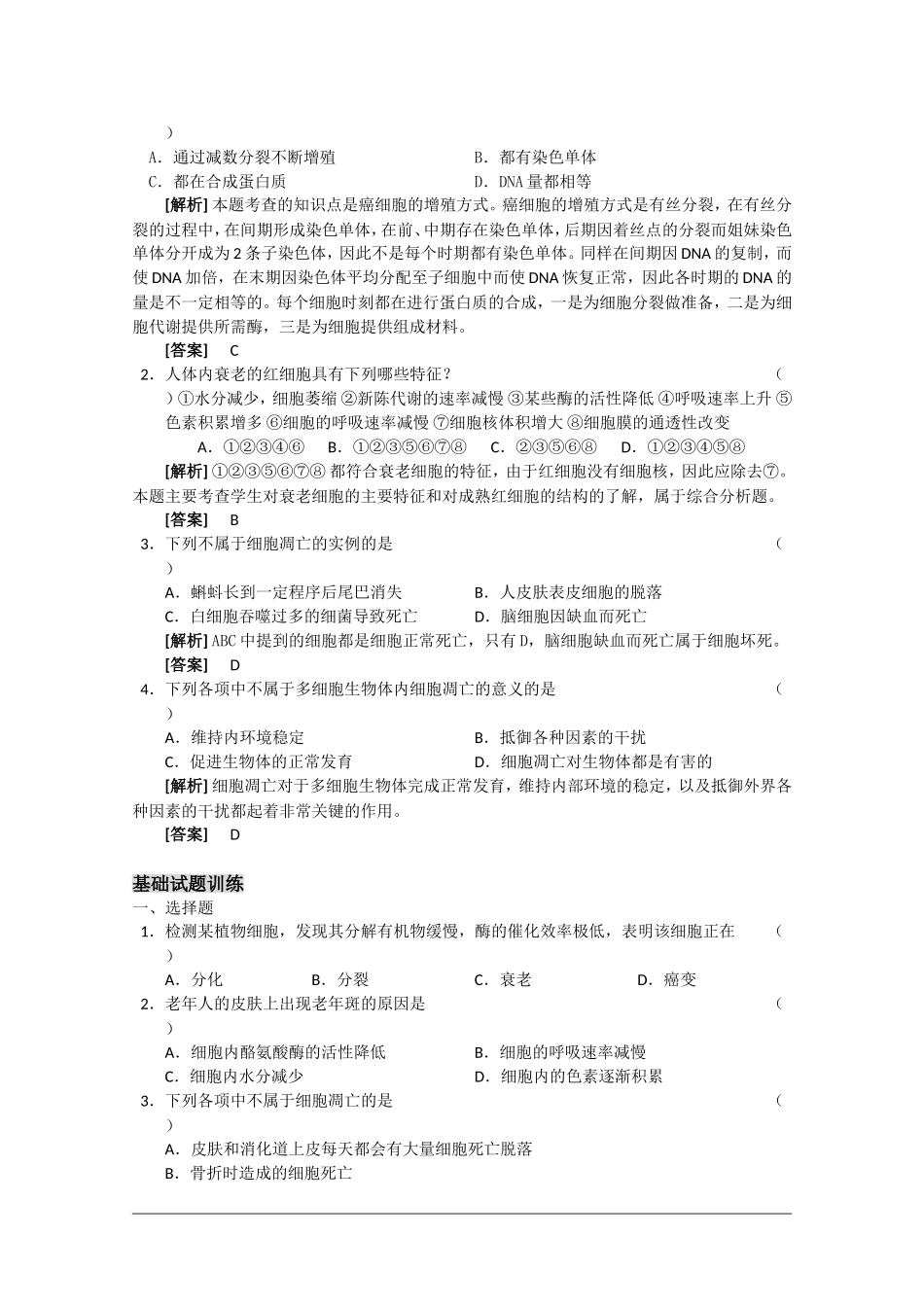 )

A．通过减数分裂不断增殖　　　　B．都有染色单体

C．都在合成蛋白质　　　　D．DNA 量都相等

[解析] 本题考查的知识点是癌细胞的增殖方式。癌细胞的增殖方式是有丝分裂，在有丝分裂的过程中，在间期形成染色单体，在前、中期存在染色单体，后期因着丝点的分裂而姐妹染色单体分开成为 2 条子染色体，因此不是每个时期都有染色单体。同样在间期因 DNA 的复制，而使 DNA 加倍，在末期因染色体平均分配至子细胞中而使 DNA 恢复正常，因此各时期的 DNA 的量是不一定相等的。每个细胞时刻都在进行蛋白质的合成，一是为细胞分裂做准备，二是为细胞代谢提供所需酶，三是为细胞提供组成材料。

[答案]　C

2．人体内衰老的红细胞具有下列哪些特征？　　(　　)①水分减少，细胞萎缩 ②新陈代谢的速率减慢 ③某些酶的活性降低 ④呼吸速率上升 ⑤色素积累增多 ⑥细胞的呼吸速率减慢 ⑦细胞核体积增大 ⑧细胞膜的通透性改变

A．①②③④⑥　B．①②③⑤⑥⑦⑧　C．②③⑤⑥⑧　D．①②③④⑤⑧

[解析] ①②③⑤⑥⑦⑧ 都符合衰老细胞的特征，由于红细胞没有细胞核，因此应除去⑦。本题主要考查学生对衰老细胞的主要特征和对成熟红细胞的结构的了解，属于综合分析题。

[答案]　B

3．下列不属于细胞凋亡的实例的是　　(　　)

A．蝌蚪长到一定程序后尾巴消失　　　　B．人皮肤表皮细胞的脱落

C．白细胞吞噬过多的细菌导致死亡　　　　D．脑细胞因缺血而死亡

[解析] ABC 中提到的细胞都是细胞正常死亡，只有 D，脑细胞缺血而死亡属于细胞坏死。

[答案]　D

4．下列各项中不属于多细胞生物体内细胞凋亡的意义的是　　(　　)

A．维持内环境稳定　　　　B．抵御各种因素的干扰

C．促进生物体的正常发育　　　　D．细胞凋亡对生物体都是有害的

[解析] 细胞凋亡对于多细胞生物体完成正常发育，维持内部环境的稳定，以及抵御外界各种因素的干扰都起着非常关键的作用。

[答案]　D

基础试题训练

一、选择题

1．检测某植物细胞，发现其分解有机物缓慢，酶的催化效率极低，表明该细胞正在　　(　　)

A．分化　　B．分裂　　C．衰老　　D．癌变

2．老年人的皮肤上出现老年斑的原因是　　(　　)

A．细胞内酪氨酸酶的活性降低　　　　B．细胞的呼吸速率减慢

C．细胞内水分减少　　　　D．细胞内的色素逐渐积累

3．下列各项中不属于细胞凋亡的是　　(　　)

A．皮肤和消化道上皮每天都会有大量细胞死亡脱落

B．骨折时造成的细胞死亡